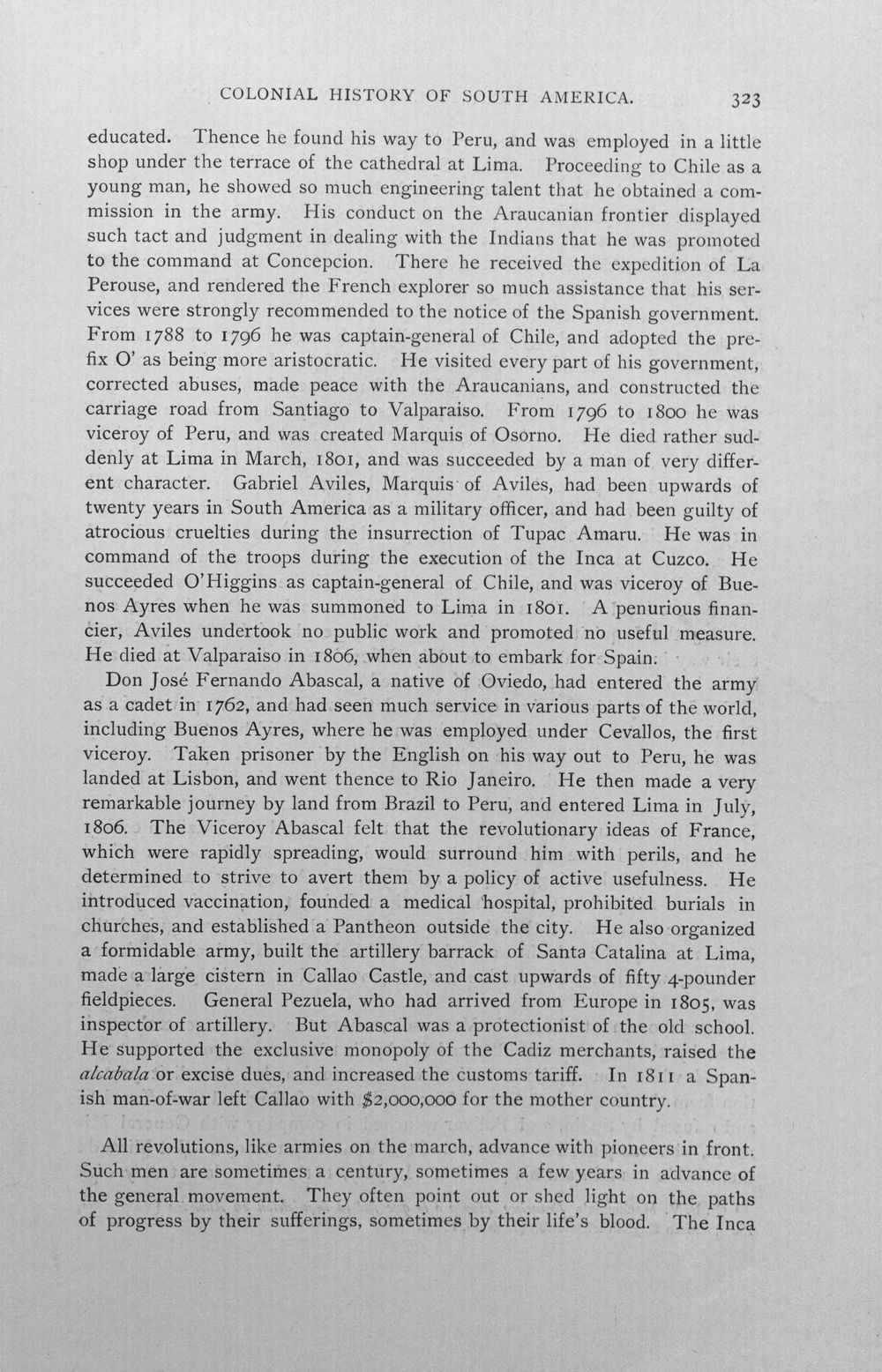 COLONIAL HISTORY OF SOUTH AMERICA. 323

educated. Thence he found his way to Peru, and was employed in a little shop under the terrace of the cathedral at Lima. Proceeding to Chile as a young man, he showed so much engineering talent that he obtained a commission in the army. His conduct on the Araucanian frontier displayed such tact and judgment in dealing with the Indians that he was promoted to the command at Concepcion. There he received the expedition of La Perouse, and rendered the French explorer so much assistance that his services were strongly recommended to the notice of the Spanish government. From 1788 to 1796 he was captain-general of Chile, and adopted the prefix O' as being more aristocratic. He visited every part of his government, corrected abuses, made peace with the Araucanians, and constructed the carriage road from Santiago to Valparaiso. From 1796 to 1800 he was viceroy of Peru, and was created Marquis of Osorno. He died rather suddenly at Lima in March, 1801, and was succeeded by a man of very different character. Gabriel Aviles, Marquis of Aviles, had been upwards of twenty years in South America as a military officer, and had been guilty of atrocious cruelties during the insurrection of Tupac Amaru. He was in command of the troops during the execution of the Inca at Cuzco. He succeeded O'Higgins as captain-general of Chile, and was viceroy of Buenos Ayres when he was summoned to Lima in 1801. A penurious financier, Aviles undertook no public work and promoted no useful measure. He died at Valparaiso in 1806, when about to embark for Spain.

Don José Fernando Abascal, a native of Oviedo, had entered the army as a cadet in 1762, and had seen much service in various parts of the world, including Buenos Ayres, where he was employed under Cevallos, the first viceroy. Taken prisoner by the English on his way out to Peru, he was landed at Lisbon, and went thence to Rio Janeiro. He then made a very remarkable journey by land from Brazil to Peru, and entered Lima in July, 1806. The Viceroy Abascal felt that the revolutionary ideas of France, which were rapidly spreading, would surround him with perils, and he determined to strive to avert them by a policy of active usefulness. He introduced vaccination, founded a medical hospital, prohibited burials in churches, and established a Pantheon outside the city. He also organized a formidable army, built the artillery barrack of Santa Catalina at Lima, made a large cistern in Callao Castle, and cast upwards of fifty 4-pounder fieldpieces. General Pezuela, who had arrived from Europe in 1805, was inspector of artillery. But Abascal was a protectionist of the old school. He supported the exclusive monopoly of the Cadiz merchants, raised the alcabala or excise dues, and increased the customs tariff. In 1811 a Spanish man-of-war left Callao with $2,000,000 for the mother country.

All revolutions, like armies on the march, advance with pioneers in front. Such men are sometimes a century, sometimes a few years in advance of the general movement. They often point out or shed light on the paths of progress by their sufferings, sometimes by their life's blood. The Inca